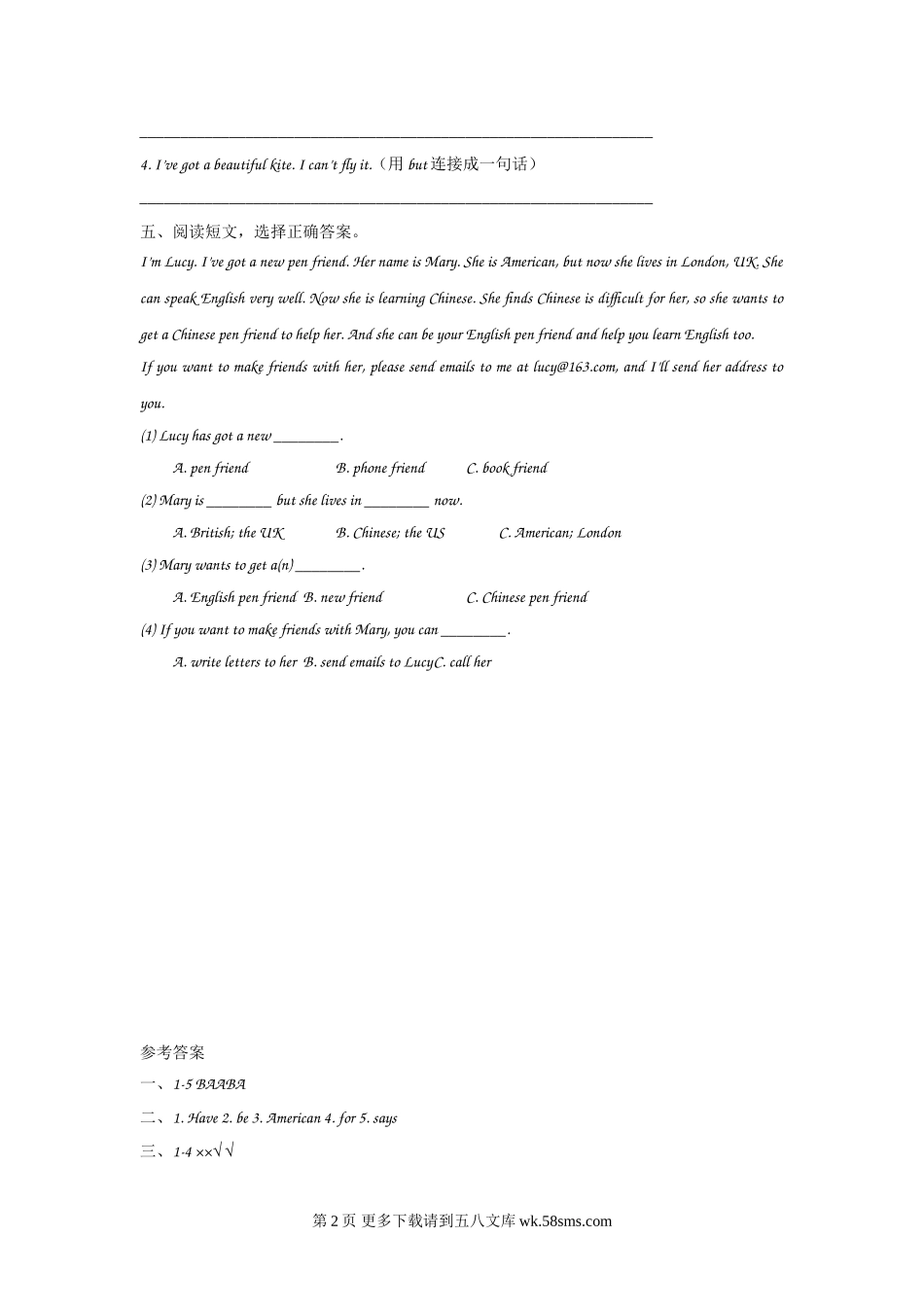 ________________________________________________________________

4. I've got a beautiful kite. I can't fly it.（用 but 连接成一句话）

________________________________________________________________

五、阅读短文，选择正确答案。

I'm Lucy. I've got a new pen friend. Her name is Mary. She is American, but now she lives in London, UK. She can speak English very well. Now she is learning Chinese. She finds Chinese is difficult for her, so she wants to get a Chinese pen friend to help her. And she can be your English pen friend and help you learn English too.

If you want to make friends with her, please send emails to me at lucy@163.com, and I'll send her address to you.

(1) Lucy has got a new _________.

A. pen friend B. phone friend C. book friend

(2) Mary is _________ but she lives in _________ now.

A. British; the UK B. Chinese; the US C. American; London

(3) Mary wants to get a(n) _________.

A. English pen friend B. new friend C. Chinese pen friend

(4) If you want to make friends with Mary, you can _________.

A. write letters to her B. send emails to LucyC. call her

参考答案

一、1-5 BAABA

二、1. Have 2. be 3. American 4. for 5. says

三、1-4 ××√√

第 2 页 更多下载请到五八文库 wk.58sms.com